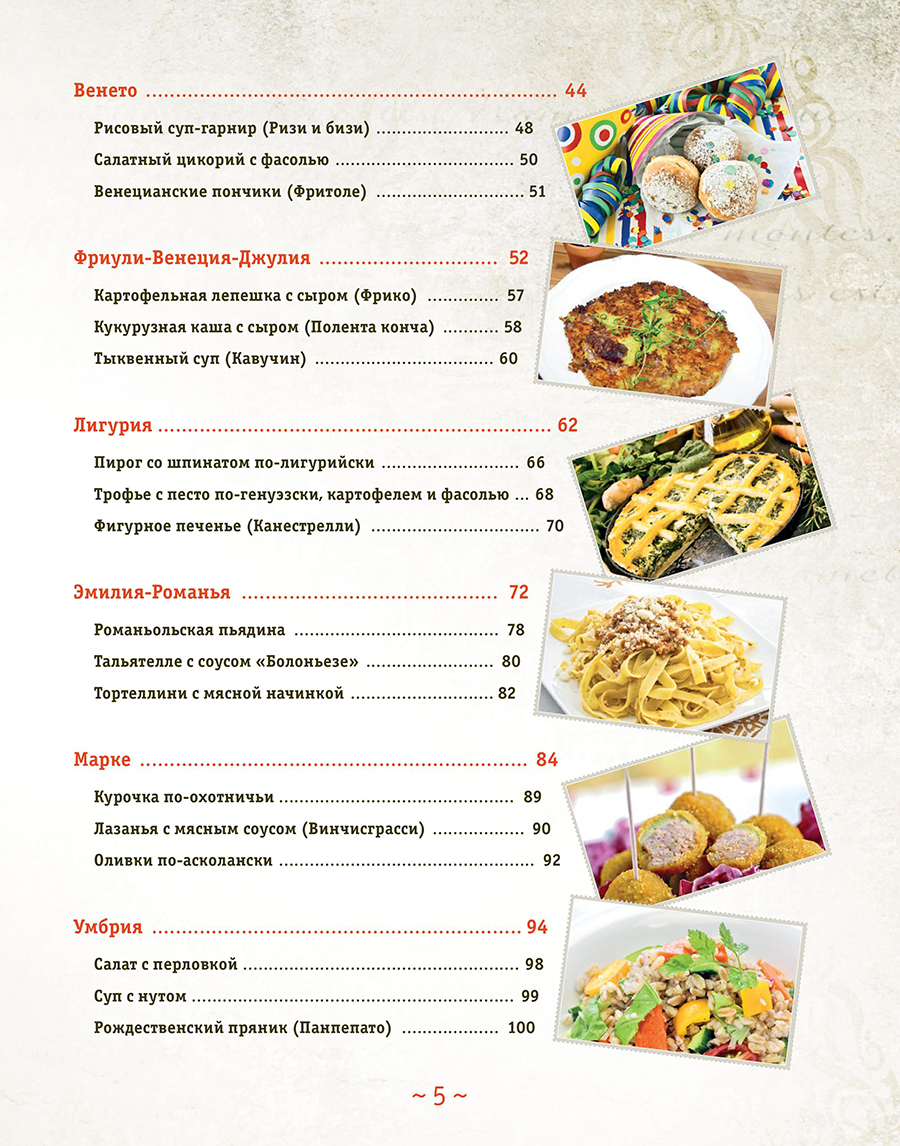 Венето 44

Рисовый суп-гарнир (Ризи и бизи) 48

Салатный цикорий с фасолью 50

Венецианские пончики (Фритоле) 51

Фриули-Венеция-Джулия 52

Картофельная лепешка с сыром (Фрико) 57

Кукурузная каша с сыром (Полента конча) 58

Тыквенный суп (Кавучин) 60

Лигурия 62

Пирог со шпинатом по-лигурийски 66

Трофье с песто по-генуэзски, картофелем и фасолью 68

Фигурное печенье (Канестрелли) 70

Эмилия-Романья 72

Романьольская пьядина 78

Тальятелле с соусом «Болоньезе» 80

Тортеллини с мясной начинкой 82

Марке 84

Курочка по-охотничьи 89

Лазанья с мясным соусом (Винчисграсси) 90

Оливки по-асколански 92

Умбрия 94

Салат с перловкой 98

Суп с нутом 99

Рождественский пряник (Панпепато) 100

~ 5 ~